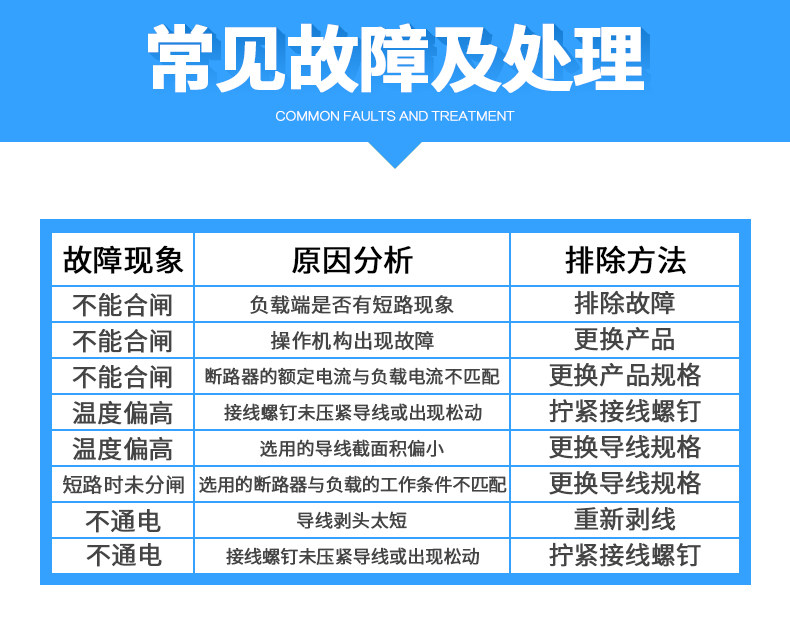 常见故障及处理
COMMON FAULTS AND TREATMENT

| 故障现象 | 原因分析 | 排除方法 |
|---|---|---|
| 不能合闸 | 负载端是否有短路现象 | 排除故障 |
| 不能合闸 | 操作机构出现故障 | 更换产品 |
| 不能合闸 | 断路器的额定电流与负载电流不匹配 | 更换产品规格 |
| 温度偏高 | 接线螺钉未压紧导线或出现松动 | 拧紧接线螺钉 |
| 温度偏高 | 选用的导线截面积偏小 | 更换导线规格 |
| 短路时未分闸 | 选用的断路器与负载的工作条件不匹配 | 更换导线规格 |
| 不通电 | 导线剥头太短 | 重新剥线 |
| 不通电 | 接线螺钉未压紧导线或出现松动 | 拧紧接线螺钉 |